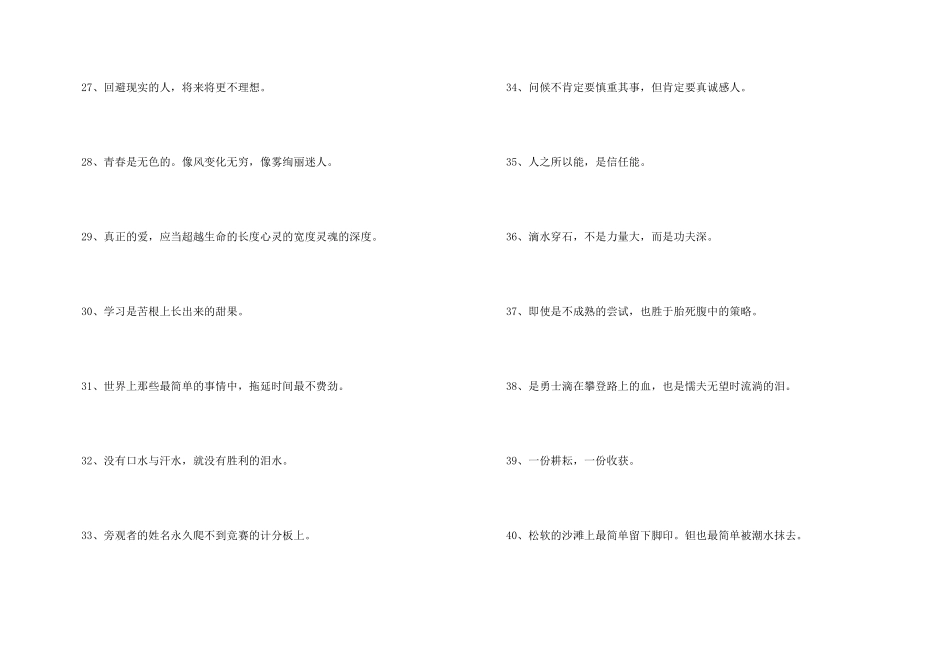 27、回避现实的人，将来将更不理想。

28、青春是无色的。像风变化无穷，像雾绚丽迷人。

29、真正的爱，应当超越生命的长度心灵的宽度灵魂的深度。

30、学习是苦根上长出来的甜果。

31、世界上那些最简单的事情中，拖延时间最不费劲。

32、没有口水与汗水，就没有胜利的泪水。

33、旁观者的姓名永久爬不到竞赛的计分板上。

34、问候不肯定要慎重其事，但肯定要真诚感人。

35、人之所以能，是信任能。

36、滴水穿石，不是力量大，而是功夫深。

37、即使是不成熟的尝试，也胜于胎死腹中的策略。

38、是勇士滴在攀登路上的血，也是懦夫无望时流淌的泪。

39、一份耕耘，一份收获。

40、松软的沙滩上最简单留下脚印。钽也最简单被潮水抹去。